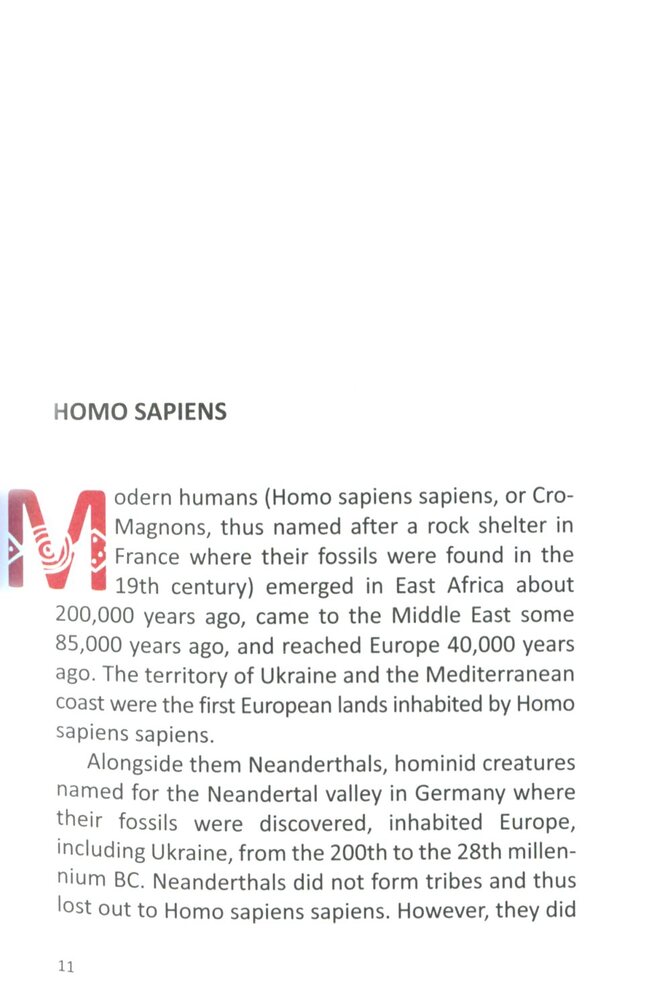 HOMO SAPIENS

Modern humans (Homo sapiens sapiens, or Cro-Magnons, thus named after a rock shelter in France where their fossils were found in the 19th century) emerged in East Africa about 200,000 years ago, came to the Middle East some 85,000 years ago, and reached Europe 40,000 years ago. The territory of Ukraine and the Mediterranean coast were the first European lands inhabited by Homo sapiens sapiens.

Alongside them Neanderthals, hominid creatures named for the Neandertal valley in Germany where their fossils were discovered, inhabited Europe, including Ukraine, from the 200th to the 28th millennium BC. Neanderthals did not form tribes and thus lost out to Homo sapiens sapiens. However, they did

11